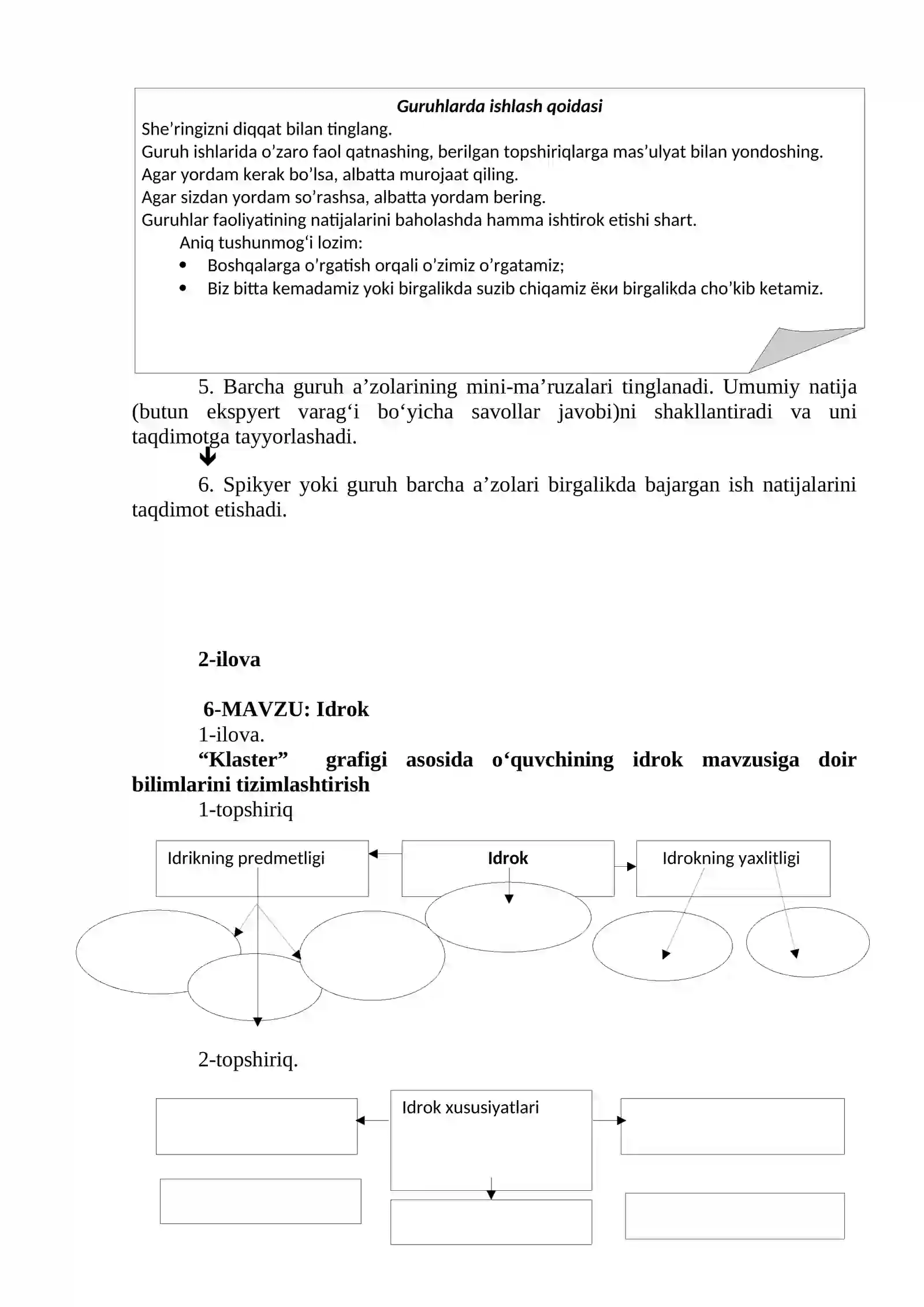 Guruhlarda ishlash qoidasi
She'ringizni diqqat bilan tinglang.
Guruh ishlarida o'zaro faol qatnashing, berilgan topshiriqlarga mas'ulyat bilan yondoshing.
Agar yordam kerak bo'lsa, albatta murojaat qiling.
Agar sizdan yordam so'rashsa, albatta yordam bering.
Guruhlar faoliyatining natijalarini baholashda hamma ishtirok etishi shart.
Aniq tushunmog'i lozim:
• Boshqalarga o'rgatish orqali o'zimiz o'rgatamiz;
• Biz bitta kemadamiz yoki birgalikda suzib chiqamiz ёки birgalikda cho'kib ketamiz.

5. Barcha guruh a'zolarining mini-ma'ruzalari tinglanadi. Umumiy natija (butun ekspyert varag'i bo'yicha savollar javobi)ni shakllantiradi va uni taqdimotga tayyorlashadi.

6. Spikyer yoki guruh barcha a'zolari birgalikda bajargan ish natijalarini taqdimot etishadi.

2-ilova

6-MAVZU: Idrok
1-ilova.
"Klaster" grafigi asosida o'quvchining idrok mavzusiga doir bilimlarini tizimlashtirish
1-topshiriq

Idrikning predmetligi
Idrok
Idrokning yaxlitligi

2-topshiriq.

Idrok xususiyatlari